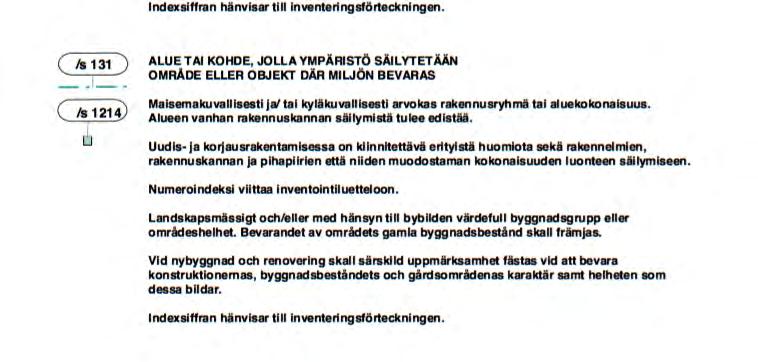 Indexsiffran hänvisar till inventeringsförteckningen.

/s 131

/s 1214

ALUE TAI KOHDE, JOLLA YMPÄRISTÖ SÄILYTETÄÄN
OMRÅDE ELLER OBJEKT DÄR MILJÖN BEVARAS

Maisemakuvallisesti ja/ tai kyläkuvallisesti arvokas rakennusryhmä tai aluekokonaisuus. Alueen vanhan rakennuskannan säilymistä tulee edistää.

Uudis- ja korjausrakentamisessa on kiinnitettävä erityistä huomiota sekä rakennelmien, rakennuskannan ja pihapiirien että niiden muodostaman kokonaisuuden luonteen säilymiseen.

Numeroindeksi viittaa inventointiluetteloon.

Landskapsmässigt och/eller med hänsyn till bybilden värdefull byggnadsgrupp eller områdeshelhet. Bevarandet av områdets gamla byggnadsbestånd skall främjas.

Vid nybyggnad och renovering skall särskild uppmärksamhet fästas vid att bevara konstruktionernas, byggnadsbeståndets och gårdsområdenas karaktär samt helheten som dessa bildar.

Indexsiffran hänvisar till inventeringsförteckningen.